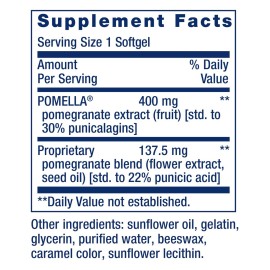 Supplement Facts

Serving Size 1 Softgel

| Amount Per Serving | | % Daily Value |
|---|---|---|
| POMELLA® pomegranate extract (fruit) [std. to 30% punicalagins] | 400 mg | ** |
| Proprietary pomegranate blend (flower extract, seed oil) [std. to 22% punicic acid] | 137.5 mg | ** |

**Daily Value not established.

Other ingredients: sunflower oil, gelatin, glycerin, purified water, beeswax, caramel color, sunflower lecithin.